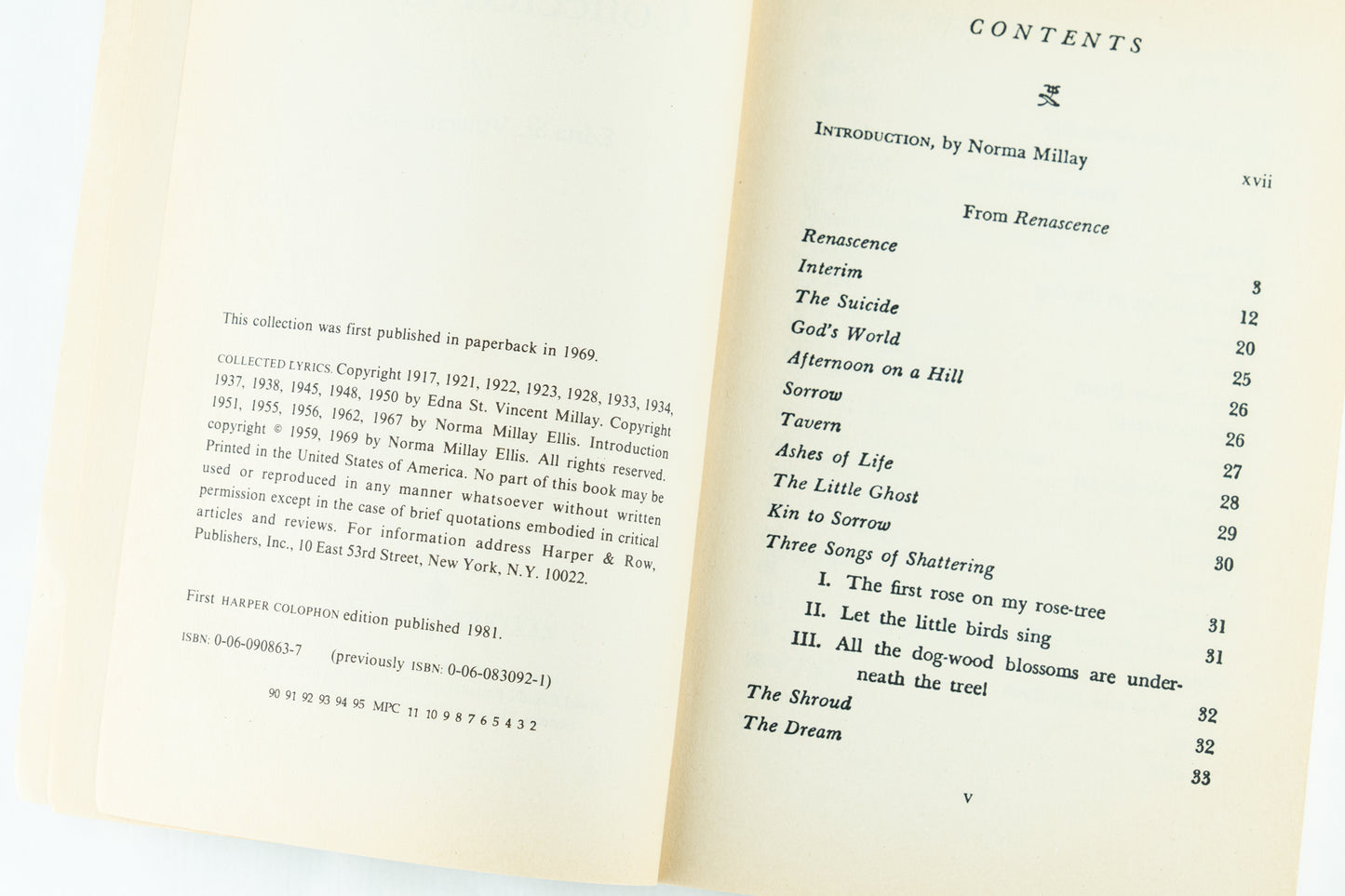 This collection was first published in paperback in 1969.

COLLECTED LYRICS. Copyright 1917, 1921, 1922, 1923, 1928, 1933, 1934, 1937, 1938, 1945, 1948, 1950 by Edna St. Vincent Millay. Copyright 1951, 1955, 1956, 1962, 1967 by Norma Millay Ellis. Introduction copyright © 1959, 1969 by Norma Millay Ellis. All rights reserved. Printed in the United States of America. No part of this book may be used or reproduced in any manner whatsoever without written permission except in the case of brief quotations embodied in critical articles and reviews. For information address Harper & Row, Publishers, Inc., 10 East 53rd Street, New York, N.Y. 10022.

First HARPER COLOPHON edition published 1981.

ISBN: 0-06-090863-7 (previously ISBN: 0-06-083092-1)

90 91 92 93 94 95 MPC 11 10 9 8 7 6 5 4 3 2

CONTENTS

INTRODUCTION, by Norma Millay xvii

From Renascence

Renascence 3
Interim 12
The Suicide 20
God's World 25
Afternoon on a Hill 26
Sorrow 26
Tavern 27
Ashes of Life 28
The Little Ghost 29
Kin to Sorrow 30
Three Songs of Shattering
I. The first rose on my rose-tree 31
II. Let the little birds sing 31
III. All the dog-wood blossoms are underneath the tree! 32
The Shroud 32
The Dream 33

v